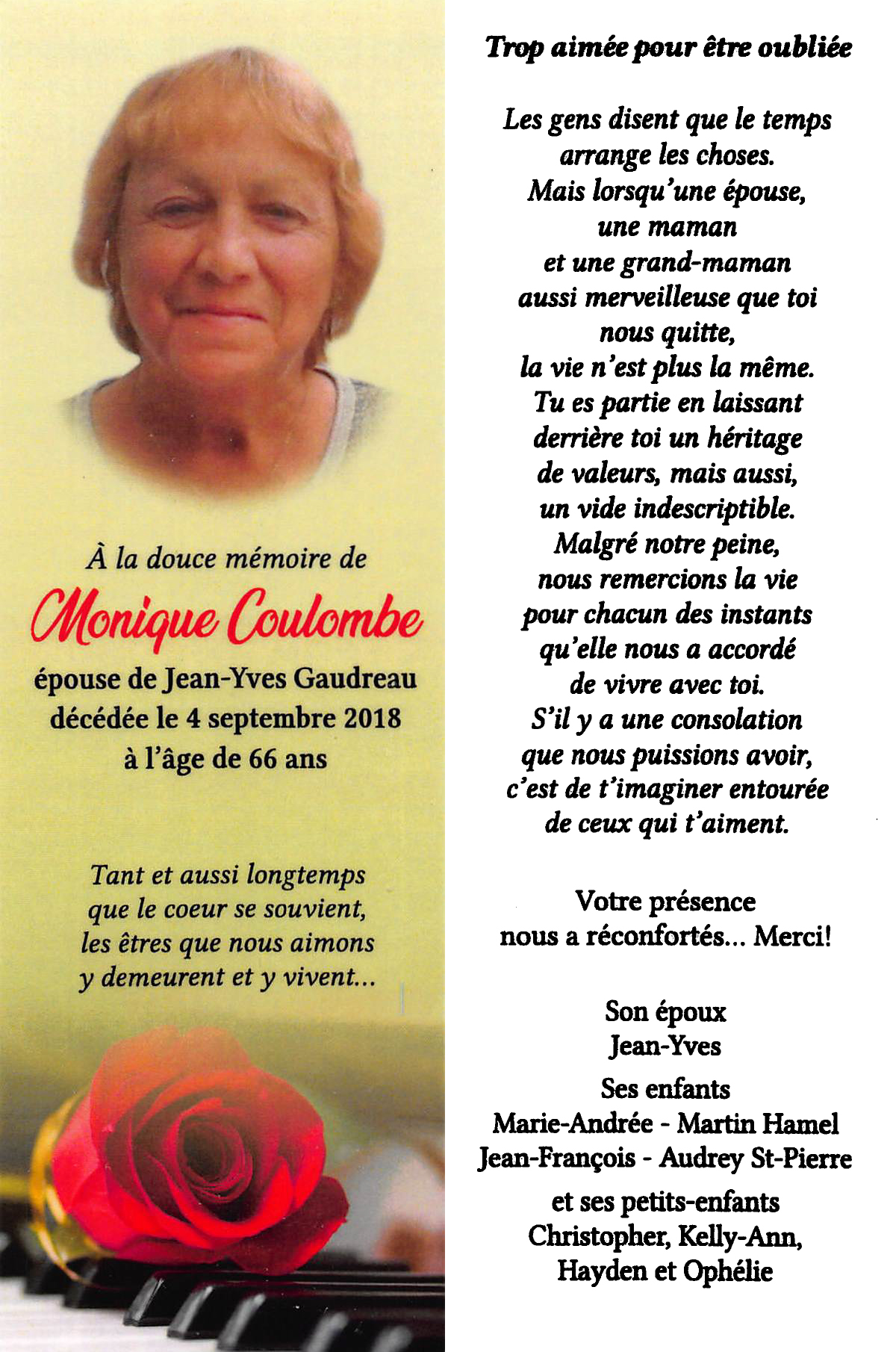 À la douce mémoire de
Monique Coulombe
épouse de Jean-Yves Gaudreau
décédée le 4 septembre 2018
à l'âge de 66 ans

Tant et aussi longtemps
que le coeur se souvient,
les êtres que nous aimons
y demeurent et y vivent...

Trop aimée pour être oubliée

Les gens disent que le temps
arrange les choses.
Mais lorsqu'une épouse,
une maman
et une grand-maman
aussi merveilleuse que toi
nous quitte,
la vie n'est plus la même.
Tu es partie en laissant
derrière toi un héritage
de valeurs, mais aussi,
un vide indescriptible.
Malgré notre peine,
nous remercions la vie
pour chacun des instants
qu'elle nous a accordé
de vivre avec toi.
S'il y a une consolation
que nous puissions avoir,
c'est de t'imaginer entourée
de ceux qui t'aiment.

Votre présence
nous a réconfortés... Merci!

Son époux
Jean-Yves
Ses enfants
Marie-Andrée - Martin Hamel
Jean-François - Audrey St-Pierre
et ses petits-enfants
Christopher, Kelly-Ann,
Hayden et Ophélie